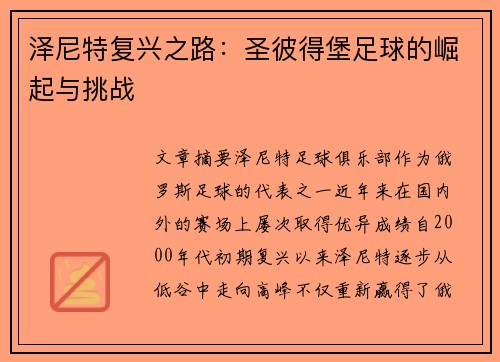 泽尼特复兴之路：圣彼得堡足球的崛起与挑战

文章摘要泽尼特足球俱乐部作为俄罗斯足球的代表之一近年来在国内外的赛场上屡次取得优异成绩自2000年代初期复兴以来泽尼特逐步从低谷中走向高峰不仅重新赢得了俄